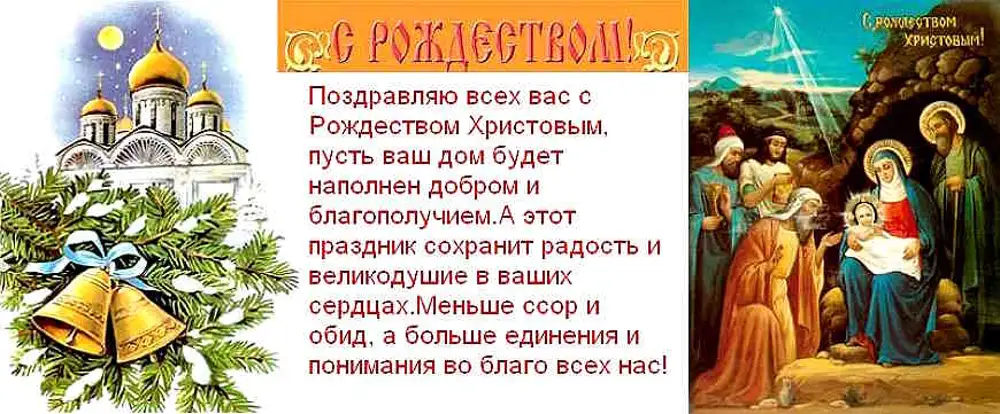 С РОЖДЕСТВОМ!

Поздравляю всех вас с Рождеством Христовым, пусть ваш дом будет наполнен добром и благополучием.А этот праздник сохранит радость и великодушие в ваших сердцах.Меньше ссор и обид, а больше единения и понимания во благо всех нас!

С Рождеством Христовым!